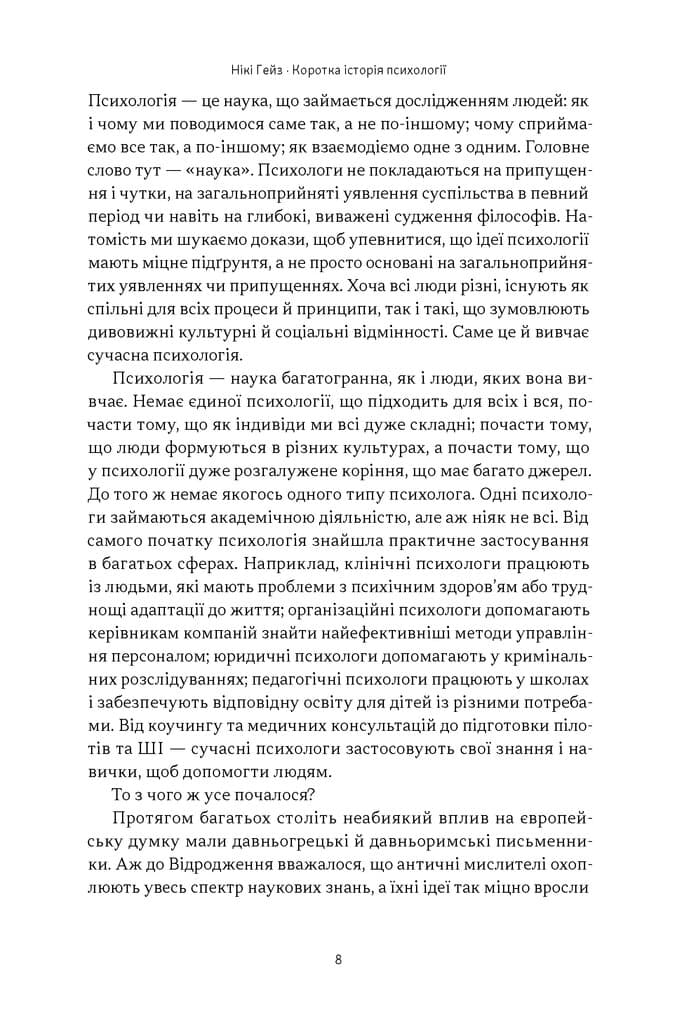 Нікі Гейз · Коротка історія психології

Психологія — це наука, що займається дослідженням людей: як і чому ми поводимося саме так, а не по-іншому; чому сприймаємо все так, а по-іншому; як взаємодіємо одне з одним. Головне слово тут — «наука». Психологи не покладаються на припущення і чутки, на загальноприйняті уявлення суспільства в певний період чи навіть на глибокі, виважені судження філософів. Натомість ми шукаємо докази, щоб упевнитися, що ідеї психології мають міцне підґрунтя, а не просто основані на загальноприйнятих уявленнях чи припущеннях. Хоча всі люди різні, існують як спільні для всіх процеси й принципи, так і такі, що зумовлюють дивовижні культурні й соціальні відмінності. Саме це й вивчає сучасна психологія.

Психологія — наука багатогранна, як і люди, яких вона вивчає. Немає єдиної психології, що підходить для всіх і вся, почасти тому, що як індивіди ми всі дуже складні; почасти тому, що люди формуються в різних культурах, а почасти тому, що у психології дуже розгалужене коріння, що має багато джерел. До того ж немає якогось одного типу психолога. Одні психологи займаються академічною діяльністю, але аж ніяк не всі. Від самого початку психологія знайшла практичне застосування в багатьох сферах. Наприклад, клінічні психологи працюють із людьми, які мають проблеми з психічним здоров'ям або труднощі адаптації до життя; організаційні психологи допомагають керівникам компаній знайти найефективніші методи управління персоналом; юридичні психологи допомагають у кримінальних розслідуваннях; педагогічні психологи працюють у школах і забезпечують відповідну освіту для дітей із різними потребами. Від коучингу та медичних консультацій до підготовки пілотів та ШІ — сучасні психологи застосовують свої знання і навички, щоб допомогти людям.

То з чого ж усе почалося?

Протягом багатьох століть неабиякий вплив на європейську думку мали давньогрецькі й давньоримські письменники. Аж до Відродження вважалося, що античні мислителі охоплюють увесь спектр наукових знань, а їхні ідеї так міцно вросли

8